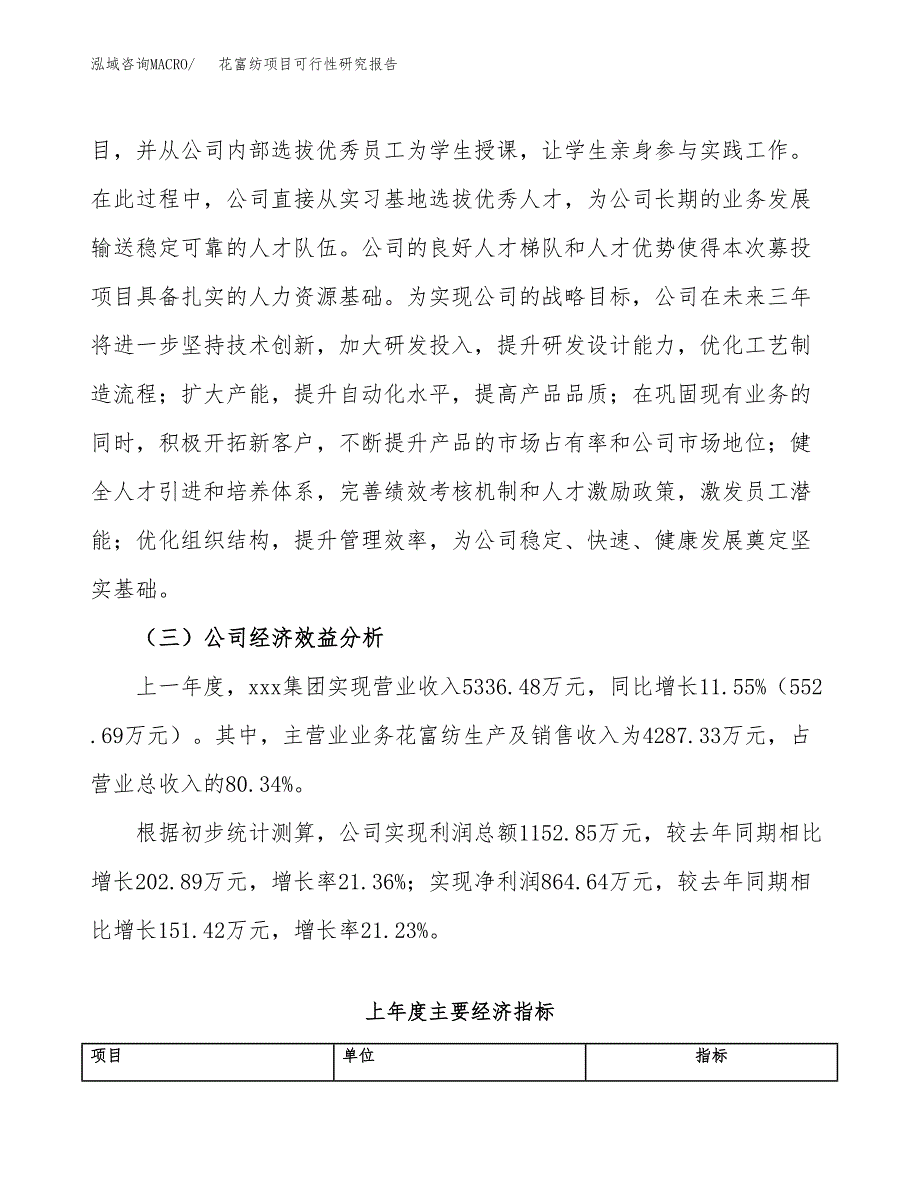 泓域咨询MACRO/ 花富纺项目可行性研究报告

目，并从公司内部选拔优秀员工为学生授课，让学生亲身参与实践工作。在此过程中，公司直接从实习基地选拔优秀人才，为公司长期的业务发展输送稳定可靠的人才队伍。公司的良好人才梯队和人才优势使得本次募投项目具备扎实的人力资源基础。为实现公司的战略目标，公司在未来三年将进一步坚持技术创新，加大研发投入，提升研发设计能力，优化工艺制造流程；扩大产能，提升自动化水平，提高产品品质；在巩固现有业务的同时，积极开拓新客户，不断提升产品的市场占有率和公司市场地位；健全人才引进和培养体系，完善绩效考核机制和人才激励政策，激发员工潜能；优化组织结构，提升管理效率，为公司稳定、快速、健康发展奠定坚实基础。

（三）公司经济效益分析

上一年度，xxx集团实现营业收入5336.48万元，同比增长11.55%（552.69万元）。其中，主营业业务花富纺生产及销售收入为4287.33万元，占营业总收入的80.34%。

根据初步统计测算，公司实现利润总额1152.85万元，较去年同期相比增长202.89万元，增长率21.36%；实现净利润864.64万元，较去年同期相比增长151.42万元，增长率21.23%。

上年度主要经济指标

| 项目 | 单位 | 指标 |
|---|---|---|